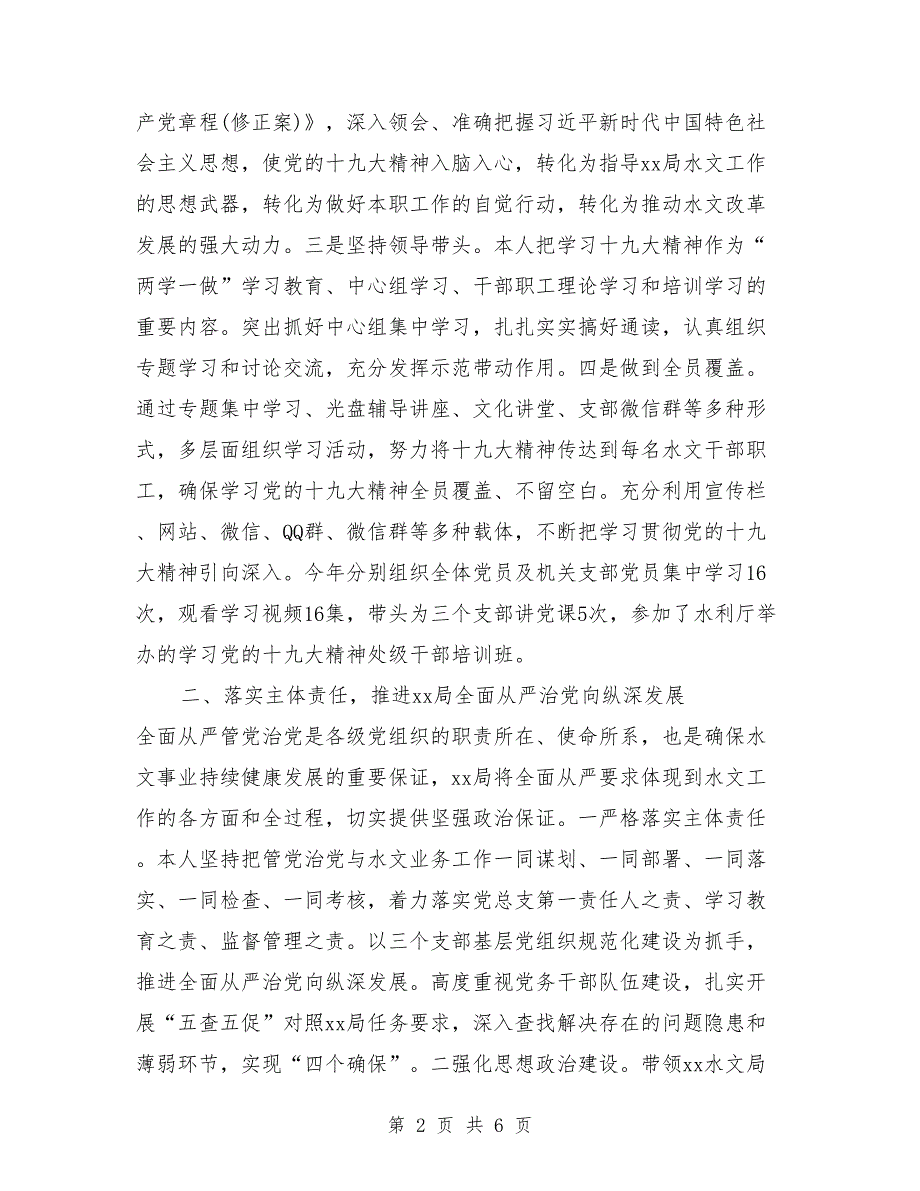 产党章程(修正案)》，深入领会、准确把握习近平新时代中国特色社会主义思想，使党的十九大精神入脑入心，转化为指导xx局水文工作的思想武器，转化为做好本职工作的自觉行动，转化为推动水文改革发展的强大动力。三是坚持领导带头。本人把学习十九大精神作为“两学一做”学习教育、中心组学习、干部职工理论学习和培训学习的重要内容。突出抓好中心组集中学习，扎扎实实搞好通读，认真组织专题学习和讨论交流，充分发挥示范带动作用。四是做到全员覆盖。通过专题集中学习、光盘辅导讲座、文化讲堂、支部微信群等多种形式，多层面组织学习活动，努力将十九大精神传达到每名水文干部职工，确保学习党的十九大精神全员覆盖、不留空白。充分利用宣传栏、网站、微信、QQ群、微信群等多种载体，不断把学习贯彻党的十九大精神引向深入。今年分别组织全体党员及机关支部党员集中学习16次，观看学习视频16集，带头为三个支部讲党课5次，参加了水利厅举办的学习党的十九大精神处级干部培训班。

二、落实主体责任，推进xx局全面从严治党向纵深发展

全面从严管党治党是各级党组织的职责所在、使命所系，也是确保水文事业持续健康发展的重要保证，xx局将全面从严要求体现到水文工作的各方面和全过程，切实提供坚强政治保证。一严格落实主体责任。本人坚持把管党治党与水文业务工作一同谋划、一同部署、一同落实、一同检查、一同考核，着力落实党总支第一责任人之责、学习教育之责、监督管理之责。以三个支部基层党组织规范化建设为抓手，推进全面从严治党向纵深发展。高度重视党务干部队伍建设，扎实开展“五查五促”对照xx局任务要求，深入查找解决存在的问题隐患和薄弱环节，实现“四个确保”。二强化思想政治建设。带领xx水文局

第 2 页 共 6 页